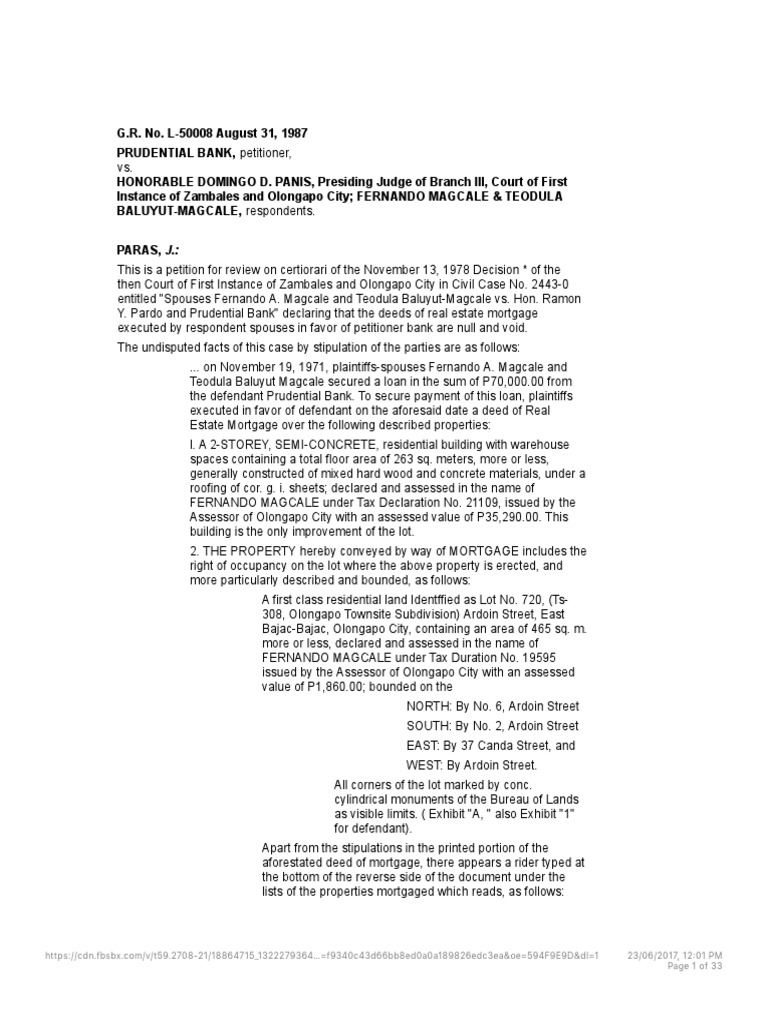 G.R. No. L-50008 August 31, 1987

PRUDENTIAL BANK, petitioner,
vs.
HONORABLE DOMINGO D. PANIS, Presiding Judge of Branch III, Court of First Instance of Zambales and Olongapo City; FERNANDO MAGCALE & TEODULA BALUYUT-MAGCALE, respondents.

PARAS, J.:

This is a petition for review on certiorari of the November 13, 1978 Decision * of the then Court of First Instance of Zambales and Olongapo City in Civil Case No. 2443-0 entitled "Spouses Fernando A. Magcale and Teodula Baluyut-Magcale vs. Hon. Ramon Y. Pardo and Prudential Bank" declaring that the deeds of real estate mortgage executed by respondent spouses in favor of petitioner bank are null and void.

The undisputed facts of this case by stipulation of the parties are as follows:

... on November 19, 1971, plaintiffs-spouses Fernando A. Magcale and Teodula Baluyut Magcale secured a loan in the sum of P70,000.00 from the defendant Prudential Bank. To secure payment of this loan, plaintiffs executed in favor of defendant on the aforesaid date a deed of Real Estate Mortgage over the following described properties:

l. A 2-STOREY, SEMI-CONCRETE, residential building with warehouse spaces containing a total floor area of 263 sq. meters, more or less, generally constructed of mixed hard wood and concrete materials, under a roofing of cor. g. i. sheets; declared and assessed in the name of FERNANDO MAGCALE under Tax Declaration No. 21109, issued by the Assessor of Olongapo City with an assessed value of P35,290.00. This building is the only improvement of the lot.

2. THE PROPERTY hereby conveyed by way of MORTGAGE includes the right of occupancy on the lot where the above property is erected, and more particularly described and bounded, as follows:

A first class residential land Identffied as Lot No. 720, (Ts-308, Olongapo Townsite Subdivision) Ardoin Street, East Bajac-Bajac, Olongapo City, containing an area of 465 sq. m. more or less, declared and assessed in the name of FERNANDO MAGCALE under Tax Duration No. 19595 issued by the Assessor of Olongapo City with an assessed value of P1,860.00; bounded on the

NORTH: By No. 6, Ardoin Street
SOUTH: By No. 2, Ardoin Street
EAST: By 37 Canda Street, and
WEST: By Ardoin Street.

All corners of the lot marked by conc. cylindrical monuments of the Bureau of Lands as visible limits. ( Exhibit "A, " also Exhibit "1" for defendant).

Apart from the stipulations in the printed portion of the aforestated deed of mortgage, there appears a rider typed at the bottom of the reverse side of the document under the lists of the properties mortgaged which reads, as follows:

https://cdn.fbsbx.com/v/t59.2708-21/18864715_1322279364...=f9340c43d66bb8ed0a0a189826edc3ea&oe=594F9E9D&dl=1 23/06/2017, 12:01 PM
Page 1 of 33